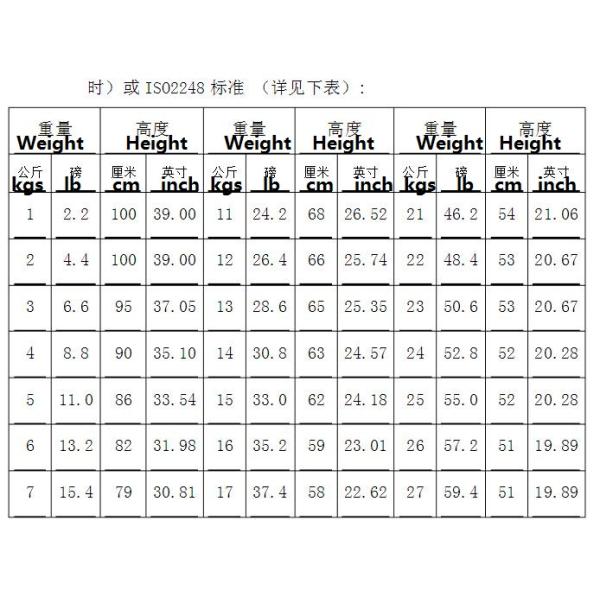 时）或ISO2248标准 （详见下表）：

| 重量 Weight | | 高度 Height | | 重量 Weight | | 高度 Height | | 重量 Weight | | 高度 Height | |
|---|---|---|---|---|---|---|---|---|---|---|---|
| 公斤 kgs | 磅 lb | 厘米 cm | 英寸 inch | 公斤 kgs | 磅 lb | 厘米 cm | 英寸 inch | 公斤 kgs | 磅 lb | 厘米 cm | 英寸 inch |
| 1 | 2.2 | 100 | 39.00 | 11 | 24.2 | 68 | 26.52 | 21 | 46.2 | 54 | 21.06 |
| 2 | 4.4 | 100 | 39.00 | 12 | 26.4 | 66 | 25.74 | 22 | 48.4 | 53 | 20.67 |
| 3 | 6.6 | 95 | 37.05 | 13 | 28.6 | 65 | 25.35 | 23 | 50.6 | 53 | 20.67 |
| 4 | 8.8 | 90 | 35.10 | 14 | 30.8 | 63 | 24.57 | 24 | 52.8 | 52 | 20.28 |
| 5 | 11.0 | 86 | 33.54 | 15 | 33.0 | 62 | 24.18 | 25 | 55.0 | 52 | 20.28 |
| 6 | 13.2 | 82 | 31.98 | 16 | 35.2 | 59 | 23.01 | 26 | 57.2 | 51 | 19.89 |
| 7 | 15.4 | 79 | 30.81 | 17 | 37.4 | 58 | 22.62 | 27 | 59.4 | 51 | 19.89 |